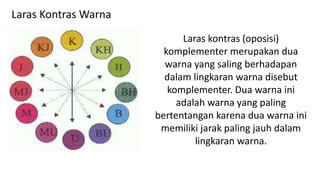 Laras Kontras Warna

K
KH
H
BH
B
BU
U
MU
M
MJ
J
KJ

Laras kontras (oposisi) komplementer merupakan dua warna yang saling berhadapan dalam lingkaran warna disebut komplementer. Dua warna ini adalah warna yang paling bertentangan karena dua warna ini memiliki jarak paling jauh dalam lingkaran warna.